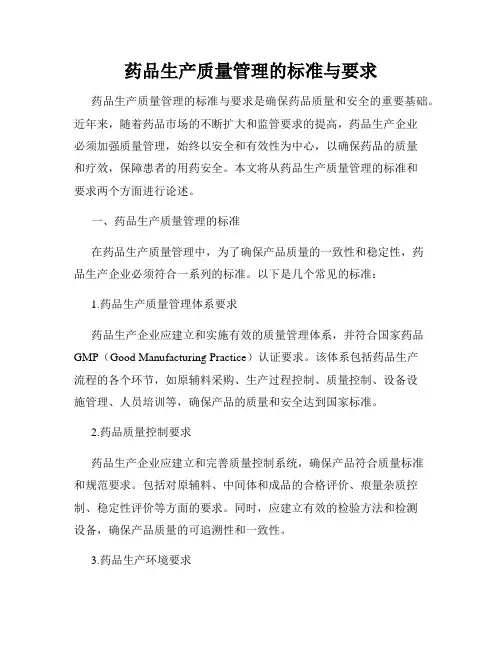 药品生产质量管理的标准与要求

药品生产质量管理的标准与要求是确保药品质量和安全的重要基础。近年来，随着药品市场的不断扩大和监管要求的提高，药品生产企业必须加强质量管理，始终以安全和有效性为中心，以确保药品的质量和疗效，保障患者的用药安全。本文将从药品生产质量管理的标准和要求两个方面进行论述。

一、药品生产质量管理的标准

在药品生产质量管理中，为了确保产品质量的一致性和稳定性，药品生产企业必须符合一系列的标准。以下是几个常见的标准：

1.药品生产质量管理体系要求

药品生产企业应建立和实施有效的质量管理体系，并符合国家药品GMP（Good Manufacturing Practice）认证要求。该体系包括药品生产流程的各个环节，如原辅料采购、生产过程控制、质量控制、设备设施管理、人员培训等，确保产品的质量和安全达到国家标准。

2.药品质量控制要求

药品生产企业应建立和完善质量控制系统，确保产品符合质量标准和规范要求。包括对原辅料、中间体和成品的合格评价、痕量杂质控制、稳定性评价等方面的要求。同时，应建立有效的检验方法和检测设备，确保产品质量的可追溯性和一致性。

3.药品生产环境要求